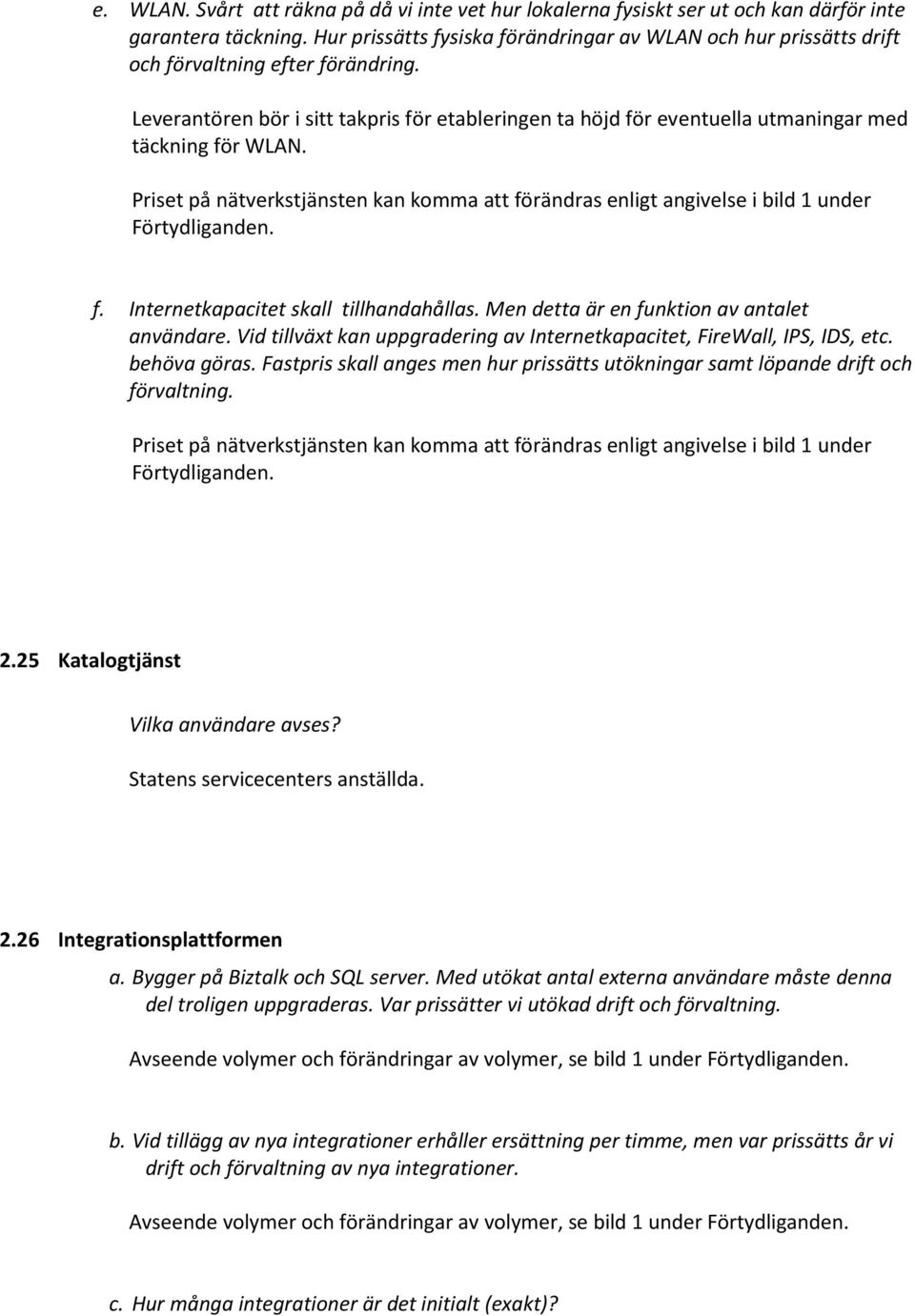 e. WLAN. Svårt att räkna på då vi inte vet hur lokalerna fysiskt ser ut och kan därför inte garantera täckning. Hur prissätts fysiska förändringar av WLAN och hur prissätts drift och förvaltning efter förändring.

Leverantören bör i sitt takpris för etableringen ta höjd för eventuella utmaningar med täckning för WLAN.

Priset på nätverkstjänsten kan komma att förändras enligt angivelse i bild 1 under Förtydliganden.

f. Internetkapacitet skall tillhandahållas. Men detta är en funktion av antalet användare. Vid tillväxt kan uppgradering av Internetkapacitet, FireWall, IPS, IDS, etc. behöva göras. Fastpris skall anges men hur prissätts utökningar samt löpande drift och förvaltning.

Priset på nätverkstjänsten kan komma att förändras enligt angivelse i bild 1 under Förtydliganden.

2.25 Katalogtjänst

Vilka användare avses?

Statens servicecenters anställda.

2.26 Integrationsplattformen

a. Bygger på Biztalk och SQL server. Med utökat antal externa användare måste denna del troligen uppgraderas. Var prissätter vi utökad drift och förvaltning.

Avseende volymer och förändringar av volymer, se bild 1 under Förtydliganden.

b. Vid tillägg av nya integrationer erhåller ersättning per timme, men var prissätts år vi drift och förvaltning av nya integrationer.

Avseende volymer och förändringar av volymer, se bild 1 under Förtydliganden.

c. Hur många integrationer är det initialt (exakt)?